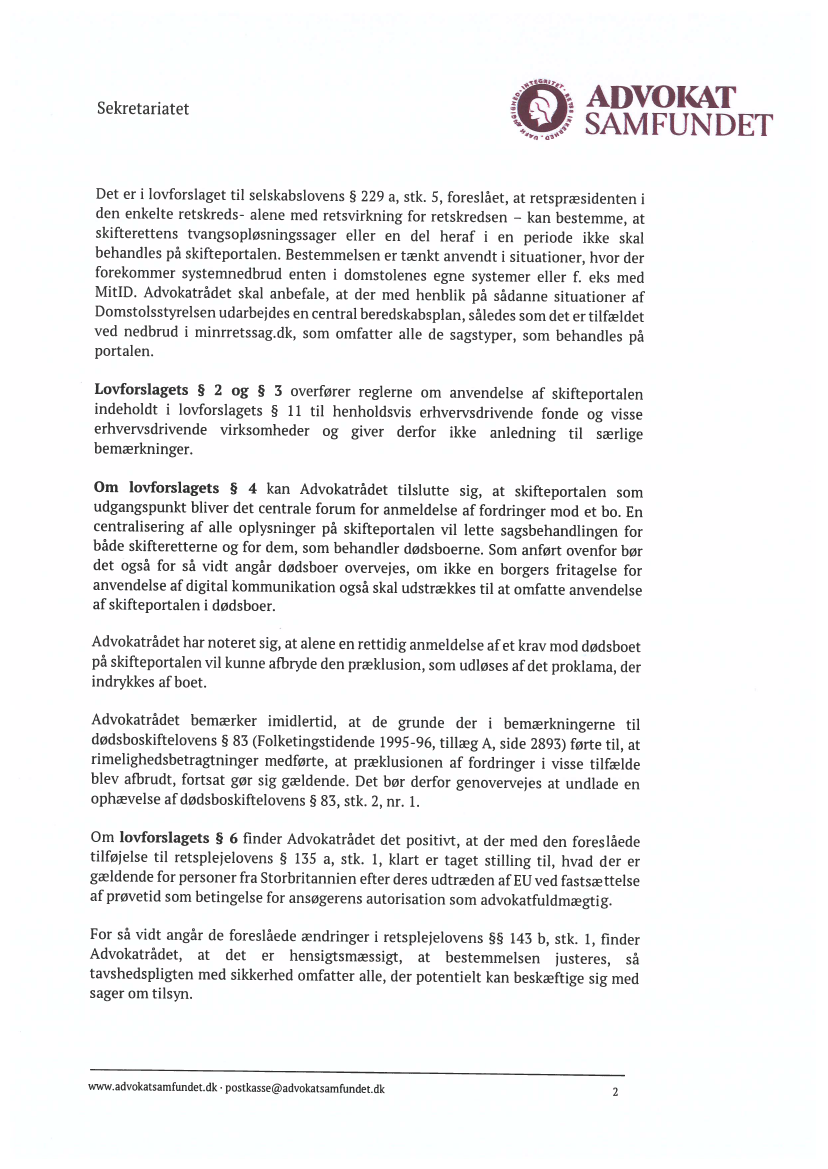 Sekretariatet

ADVOKAT SAMFUNDET

Det er i lovforslaget til selskabslovens § 229 a, stk. 5, foreslået, at retspræsidenten i den enkelte retskreds- alene med retsvirkning for retskredsen – kan bestemme, at skifterettens tvangsopløsningssager eller en del heraf i en periode ikke skal behandles på skifteportalen. Bestemmelsen er tænkt anvendt i situationer, hvor der forekommer systemnedbrud enten i domstolenes egne systemer eller f. eks med MitID. Advokatrådet skal anbefale, at der med henblik på sådanne situationer af Domstolsstyrelsen udarbejdes en central beredskabsplan, således som det er tilfældet ved nedbrud i minrretssag.dk, som omfatter alle de sagstyper, som behandles på portalen.

Lovforslagets § 2 og § 3 overfører reglerne om anvendelse af skifteportalen indeholdt i lovforslagets § 11 til henholdsvis erhvervsdrivende fonde og visse erhvervsdrivende virksomheder og giver derfor ikke anledning til særlige bemærkninger.

Om lovforslagets § 4 kan Advokatrådet tilslutte sig, at skifteportalen som udgangspunkt bliver det centrale forum for anmeldelse af fordringer mod et bo. En centralisering af alle oplysninger på skifteportalen vil lette sagsbehandlingen for både skifteretterne og for dem, som behandler dødsboerne. Som anført ovenfor bør det også for så vidt angår dødsboer overvejes, om ikke en borgers fritagelse for anvendelse af digital kommunikation også skal udstrækkes til at omfatte anvendelse af skifteportalen i dødsboer.

Advokatrådet har noteret sig, at alene en rettidig anmeldelse af et krav mod dødsboet på skifteportalen vil kunne afbryde den præklusion, som udløses af det proklama, der indrykkes af boet.

Advokatrådet bemærker imidlertid, at de grunde der i bemærkningerne til dødsboskiftelovens § 83 (Folketingstidende 1995-96, tillæg A, side 2893) førte til, at rimelighedsbetragtninger medførte, at præklusionen af fordringer i visse tilfælde blev afbrudt, fortsat gør sig gældende. Det bør derfor genovervejes at undlade en ophævelse af dødsboskiftelovens § 83, stk. 2, nr. 1.

Om lovforslagets § 6 finder Advokatrådet det positivt, at der med den foreslåede tilføjelse til retsplejelovens § 135 a, stk. 1, klart er taget stilling til, hvad der er gældende for personer fra Storbritannien efter deres udtræden af EU ved fastsættelse af prøvetid som betingelse for ansøgerens autorisation som advokatfuldmægtig.

For så vidt angår de foreslåede ændringer i retsplejelovens §§ 143 b, stk. 1, finder Advokatrådet, at det er hensigtsmæssigt, at bestemmelsen justeres, så tavshedspligten med sikkerhed omfatter alle, der potentielt kan beskæftige sig med sager om tilsyn.

www.advokatsamfundet.dk · postkasse@advokatsamfundet.dk

2